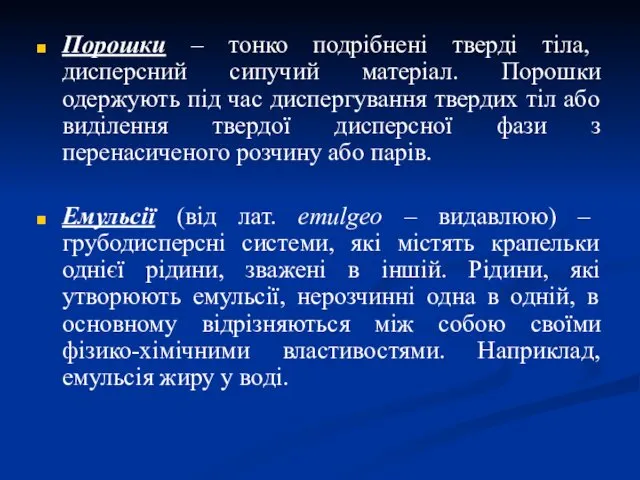 Порошки – тонко подрібнені тверді тіла, дисперсний сипучий матеріал. Порошки одержують під час диспергування твердих тіл або виділення твердої дисперсної фази з перенасиченого розчину або парів.

Емульсії (від лат. emulgeo – видавлюю) – грубодисперсні системи, які містять крапельки однієї рідини, зважені в іншій. Рідини, які утворюють емульсії, нерозчинні одна в одній, в основному відрізняються між собою своїми фізико-хімічними властивостями. Наприклад, емульсія жиру у воді.